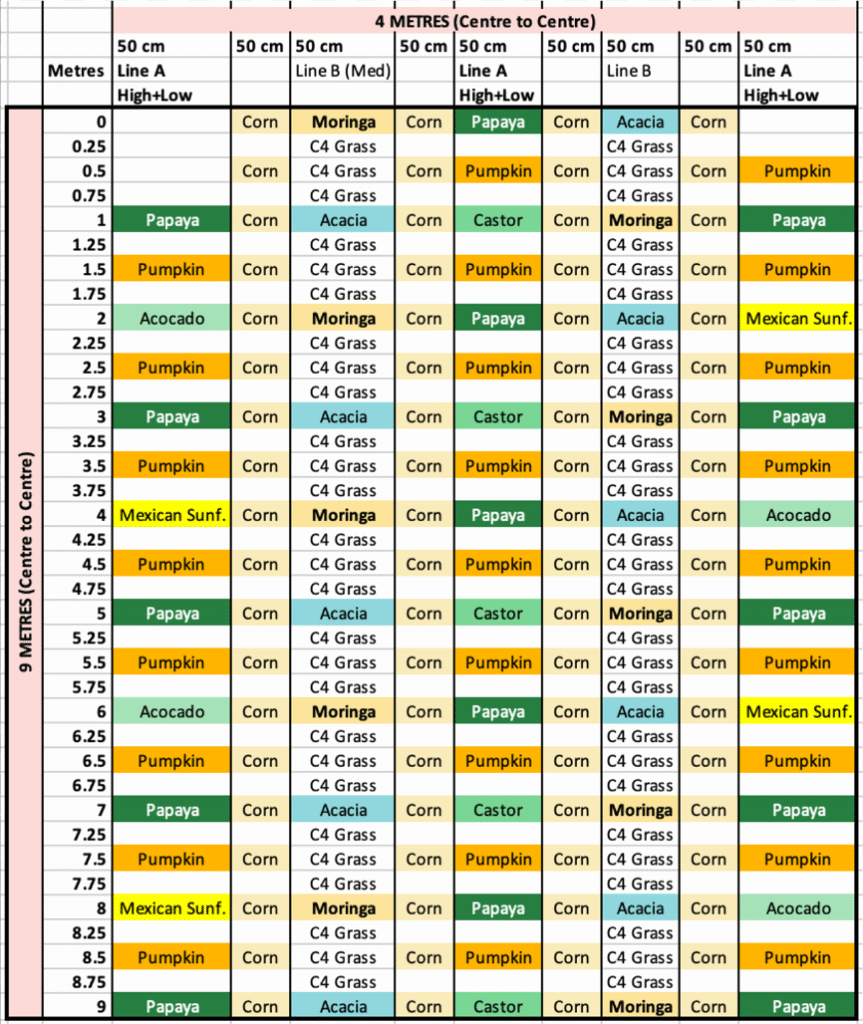 4 METRES (Centre to Centre)

9 METRES (Centre to Centre)

| Metres | 50 cm Line A High+Low | 50 cm | 50 cm Line B (Med) | 50 cm | 50 cm Line A High+Low | 50 cm | 50 cm Line B | 50 cm | 50 cm Line A High+Low |
|---|---|---|---|---|---|---|---|---|---|
| 0 | | Corn | Moringa | Corn | Papaya | Corn | Acacia | Corn | |
| 0.25 | | | C4 Grass | | | | C4 Grass | | |
| 0.5 | | Corn | C4 Grass | Corn | Pumpkin | Corn | C4 Grass | Corn | Pumpkin |
| 0.75 | | | C4 Grass | | | | C4 Grass | | |
| 1 | Papaya | Corn | Acacia | Corn | Castor | Corn | Moringa | Corn | Papaya |
| 1.25 | | | C4 Grass | | | | C4 Grass | | |
| 1.5 | Pumpkin | Corn | C4 Grass | Corn | Pumpkin | Corn | C4 Grass | Corn | Pumpkin |
| 1.75 | | | C4 Grass | | | | C4 Grass | | |
| 2 | Acocado | Corn | Moringa | Corn | Papaya | Corn | Acacia | Corn | Mexican Sunf. |
| 2.25 | | | C4 Grass | | | | C4 Grass | | |
| 2.5 | Pumpkin | Corn | C4 Grass | Corn | Pumpkin | Corn | C4 Grass | Corn | Pumpkin |
| 2.75 | | | C4 Grass | | | | C4 Grass | | |
| 3 | Papaya | Corn | Acacia | Corn | Castor | Corn | Moringa | Corn | Papaya |
| 3.25 | | | C4 Grass | | | | C4 Grass | | |
| 3.5 | Pumpkin | Corn | C4 Grass | Corn | Pumpkin | Corn | C4 Grass | Corn | Pumpkin |
| 3.75 | | | C4 Grass | | | | C4 Grass | | |
| 4 | Mexican Sunf. | Corn | Moringa | Corn | Papaya | Corn | Acacia | Corn | Acocado |
| 4.25 | | | C4 Grass | | | | C4 Grass | | |
| 4.5 | Pumpkin | Corn | C4 Grass | Corn | Pumpkin | Corn | C4 Grass | Corn | Pumpkin |
| 4.75 | | | C4 Grass | | | | C4 Grass | | |
| 5 | Papaya | Corn | Acacia | Corn | Castor | Corn | Moringa | Corn | Papaya |
| 5.25 | | | C4 Grass | | | | C4 Grass | | |
| 5.5 | Pumpkin | Corn | C4 Grass | Corn | Pumpkin | Corn | C4 Grass | Corn | Pumpkin |
| 5.75 | | | C4 Grass | | | | C4 Grass | | |
| 6 | Acocado | Corn | Moringa | Corn | Papaya | Corn | Acacia | Corn | Mexican Sunf. |
| 6.25 | | | C4 Grass | | | | C4 Grass | | |
| 6.5 | Pumpkin | Corn | C4 Grass | Corn | Pumpkin | Corn | C4 Grass | Corn | Pumpkin |
| 6.75 | | | C4 Grass | | | | C4 Grass | | |
| 7 | Papaya | Corn | Acacia | Corn | Castor | Corn | Moringa | Corn | Papaya |
| 7.25 | | | C4 Grass | | | | C4 Grass | | |
| 7.5 | Pumpkin | Corn | C4 Grass | Corn | Pumpkin | Corn | C4 Grass | Corn | Pumpkin |
| 7.75 | | | C4 Grass | | | | C4 Grass | | |
| 8 | Mexican Sunf. | Corn | Moringa | Corn | Papaya | Corn | Acacia | Corn | Acocado |
| 8.25 | | | C4 Grass | | | | C4 Grass | | |
| 8.5 | Pumpkin | Corn | C4 Grass | Corn | Pumpkin | Corn | C4 Grass | Corn | Pumpkin |
| 8.75 | | | C4 Grass | | | | C4 Grass | | |
| 9 | Papaya | Corn | Acacia | Corn | Castor | Corn | Moringa | Corn | Papaya |